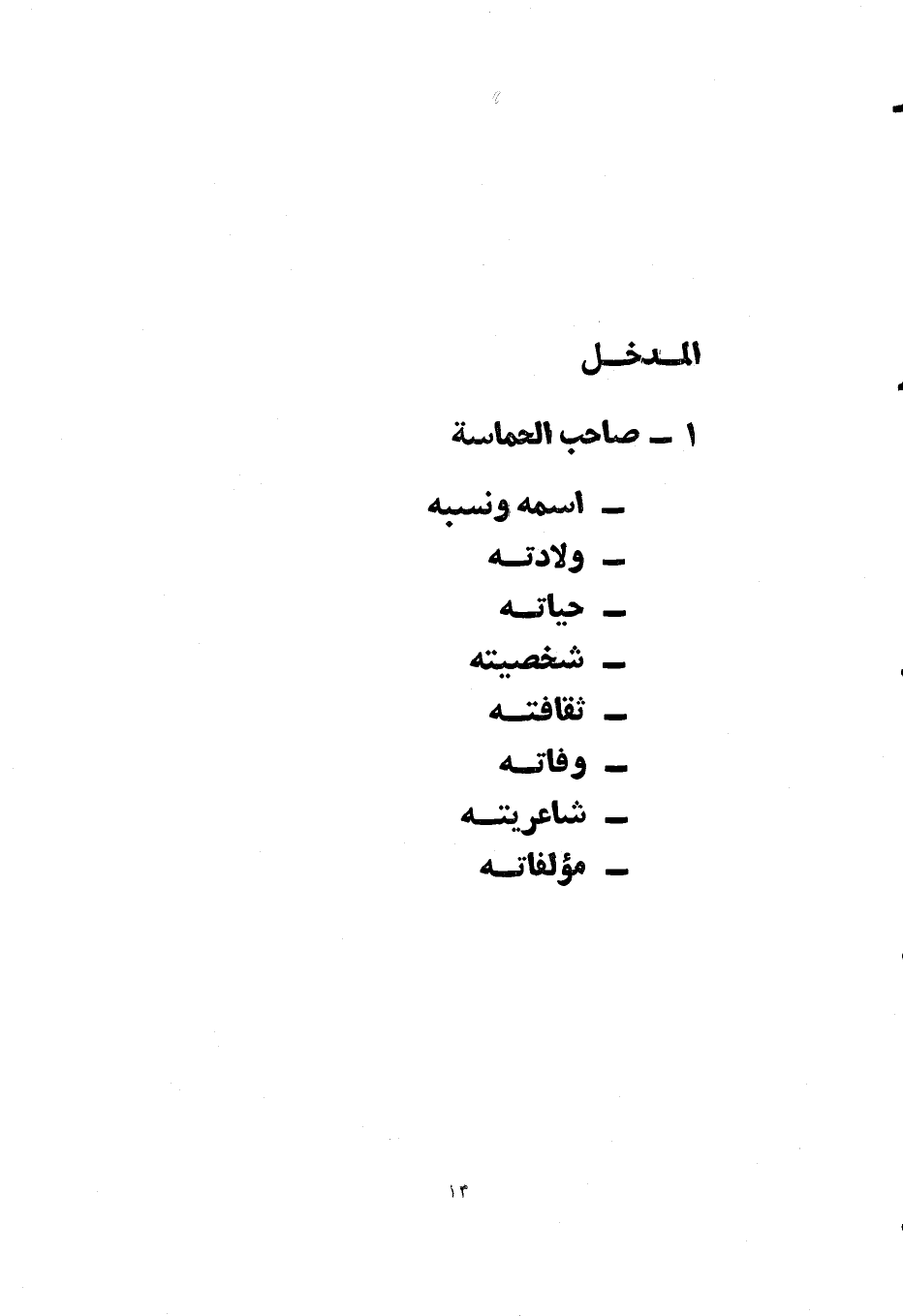 المدخل

١ ـ صاحب الحماسة

ـ اسمه ونسبه
ـ ولادته
ـ حياته
ـ شخصيته
ـ ثقافته
ـ وفاته
ـ شاعريته
ـ مؤلفاته

١٣